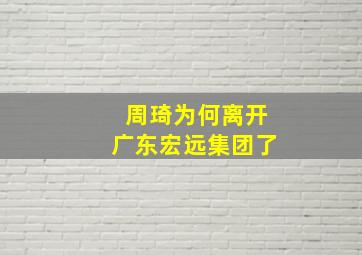 周琦为何离开
广东宏远集团了